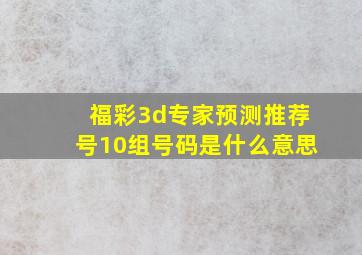 福彩3d专家预测推荐号10组号码是什么意思